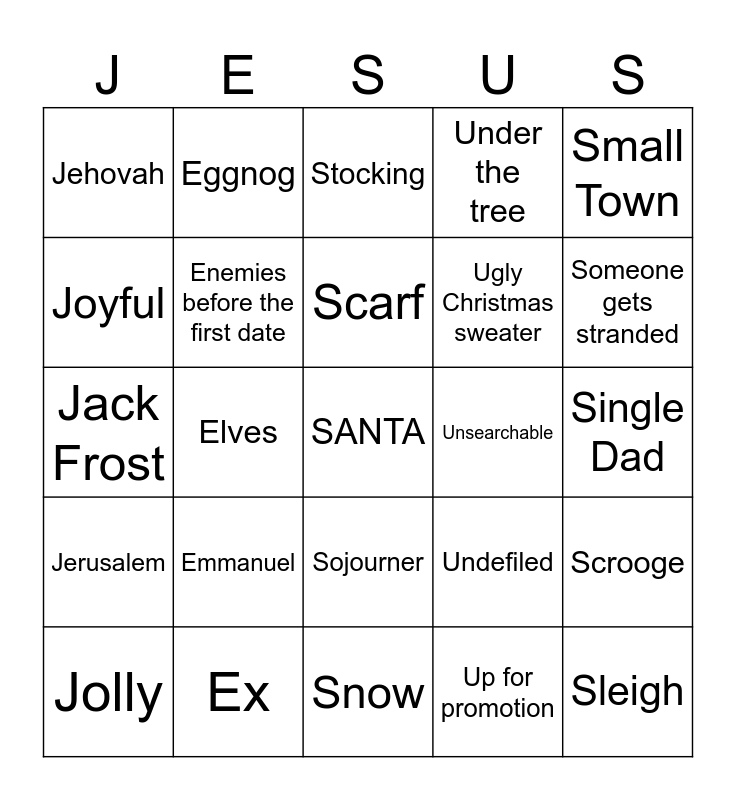 | J | E | S | U | S |
|---|---|---|---|---|
| Jehovah | Eggnog | Stocking | Under the tree | Small Town |
| Joyful | Enemies before the first date | Scarf | Ugly Christmas sweater | Someone gets stranded |
| Jack Frost | Elves | SANTA | Unsearchable | Single Dad |
| Jerusalem | Emmanuel | Sojourner | Undefiled | Scrooge |
| Jolly | Ex | Snow | Up for promotion | Sleigh |